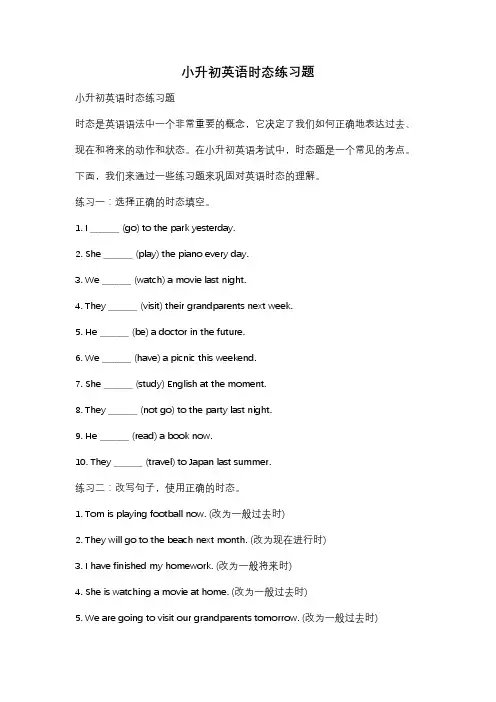 小升初英语时态练习题

小升初英语时态练习题

时态是英语语法中一个非常重要的概念，它决定了我们如何正确地表达过去、现在和将来的动作和状态。在小升初英语考试中，时态题是一个常见的考点。下面，我们来通过一些练习题来巩固对英语时态的理解。

练习一：选择正确的时态填空。

1. I ______ (go) to the park yesterday.

2. She ______ (play) the piano every day.

3. We ______ (watch) a movie last night.

4. They ______ (visit) their grandparents next week.

5. He ______ (be) a doctor in the future.

6. We ______ (have) a picnic this weekend.

7. She ______ (study) English at the moment.

8. They ______ (not go) to the party last night.

9. He ______ (read) a book now.

10. They ______ (travel) to Japan last summer.

练习二：改写句子，使用正确的时态。

1. Tom is playing football now. (改为一般过去时)

2. They will go to the beach next month. (改为现在进行时)

3. I have finished my homework. (改为一般将来时)

4. She is watching a movie at home. (改为一般过去时)

5. We are going to visit our grandparents tomorrow. (改为一般过去时)